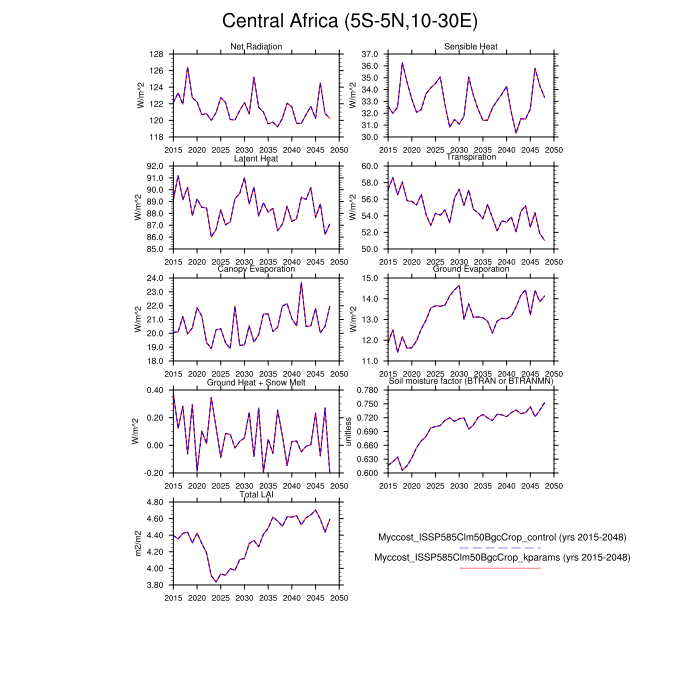 Central Africa (5S-5N,10-30E)

Net Radiation
W/m^2
128
126
124
122
120
118
2015 2020 2025 2030 2035 2040 2045 2050

Sensible Heat
W/m^2
37.0
36.0
35.0
34.0
33.0
32.0
31.0
30.0
2015 2020 2025 2030 2035 2040 2045 2050

Latent Heat
W/m^2
92.0
91.0
90.0
89.0
88.0
87.0
86.0
85.0
2015 2020 2025 2030 2035 2040 2045 2050

Transpiration
W/m^2
60.0
58.0
56.0
54.0
52.0
50.0
2015 2020 2025 2030 2035 2040 2045 2050

Canopy Evaporation
W/m^2
24.0
23.0
22.0
21.0
20.0
19.0
18.0
2015 2020 2025 2030 2035 2040 2045 2050

Ground Evaporation
W/m^2
15.0
14.0
13.0
12.0
11.0
2015 2020 2025 2030 2035 2040 2045 2050

Ground Heat + Snow Melt
W/m^2
0.40
0.20
0.00
-0.20
2015 2020 2025 2030 2035 2040 2045 2050

Soil moisture factor (BTRAN or BTRANMN)
unitless
0.780
0.750
0.720
0.690
0.660
0.630
0.600
2015 2020 2025 2030 2035 2040 2045 2050

Total LAI
m2/m2
4.80
4.60
4.40
4.20
4.00
3.80
2015 2020 2025 2030 2035 2040 2045 2050

Myccost_ISSP585Clm50BgcCrop_control (yrs 2015-2048)
Myccost_ISSP585Clm50BgcCrop_kparams (yrs 2015-2048)